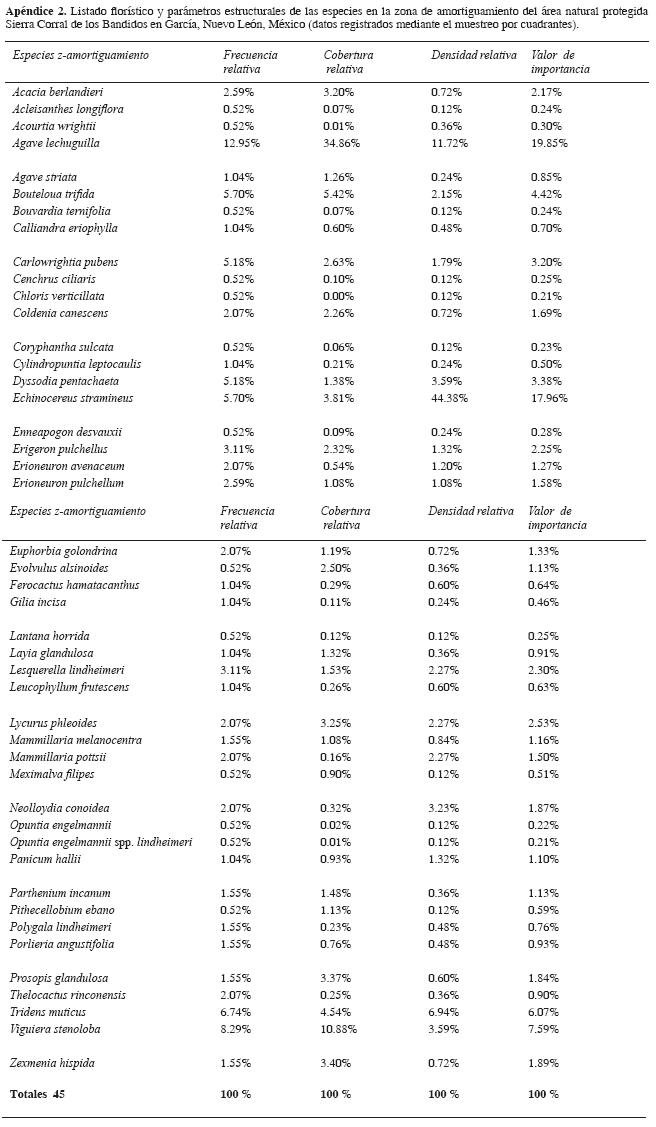 **Apéndice 2.** Listado florístico y parámetros estructurales de las especies en la zona de amortiguamiento del área natural protegida Sierra Corral de los Bandidos en García, Nuevo León, México (datos registrados mediante el muestreo por cuadrantes).

| Especies z-amortiguamiento | Frecuencia relativa | Cobertura relativa | Densidad relativa | Valor de importancia |
|---|---|---|---|---|
| Acacia berlandieri | 2.59% | 3.20% | 0.72% | 2.17% |
| Acleisanthes longiflora | 0.52% | 0.07% | 0.12% | 0.24% |
| Acourtia wrightii | 0.52% | 0.01% | 0.36% | 0.30% |
| Agave lechuguilla | 12.95% | 34.86% | 11.72% | 19.85% |
| Agave striata | 1.04% | 1.26% | 0.24% | 0.85% |
| Bouteloua trifida | 5.70% | 5.42% | 2.15% | 4.42% |
| Bouvardia ternifolia | 0.52% | 0.07% | 0.12% | 0.24% |
| Calliandra eriophylla | 1.04% | 0.60% | 0.48% | 0.70% |
| Carlowrightia pubens | 5.18% | 2.63% | 1.79% | 3.20% |
| Cenchrus ciliaris | 0.52% | 0.10% | 0.12% | 0.25% |
| Chloris verticillata | 0.52% | 0.00% | 0.12% | 0.21% |
| Coldenia canescens | 2.07% | 2.26% | 0.72% | 1.69% |
| Coryphantha sulcata | 0.52% | 0.06% | 0.12% | 0.23% |
| Cylindropuntia leptocaulis | 1.04% | 0.21% | 0.24% | 0.50% |
| Dyssodia pentachaeta | 5.18% | 1.38% | 3.59% | 3.38% |
| Echinocereus stramineus | 5.70% | 3.81% | 44.38% | 17.96% |
| Enneapogon desvauxii | 0.52% | 0.09% | 0.24% | 0.28% |
| Erigeron pulchellus | 3.11% | 2.32% | 1.32% | 2.25% |
| Erioneuron avenaceum | 2.07% | 0.54% | 1.20% | 1.27% |
| Erioneuron pulchellum | 2.59% | 1.08% | 1.08% | 1.58% |

| Especies z-amortiguamiento | Frecuencia relativa | Cobertura relativa | Densidad relativa | Valor de importancia |
|---|---|---|---|---|
| Euphorbia golondrina | 2.07% | 1.19% | 0.72% | 1.33% |
| Evolvulus alsinoides | 0.52% | 2.50% | 0.36% | 1.13% |
| Ferocactus hamatacanthus | 1.04% | 0.29% | 0.60% | 0.64% |
| Gilia incisa | 1.04% | 0.11% | 0.24% | 0.46% |
| Lantana horrida | 0.52% | 0.12% | 0.12% | 0.25% |
| Layia glandulosa | 1.04% | 1.32% | 0.36% | 0.91% |
| Lesquerella lindheimeri | 3.11% | 1.53% | 2.27% | 2.30% |
| Leucophyllum frutescens | 1.04% | 0.26% | 0.60% | 0.63% |
| Lycurus phleoides | 2.07% | 3.25% | 2.27% | 2.53% |
| Mammillaria melanocentra | 1.55% | 1.08% | 0.84% | 1.16% |
| Mammillaria pottsii | 2.07% | 0.16% | 2.27% | 1.50% |
| Meximalva filipes | 0.52% | 0.90% | 0.12% | 0.51% |
| Neolloydia conoidea | 2.07% | 0.32% | 3.23% | 1.87% |
| Opuntia engelmannii | 0.52% | 0.02% | 0.12% | 0.22% |
| Opuntia engelmannii spp. lindheimeri | 0.52% | 0.01% | 0.12% | 0.21% |
| Panicum hallii | 1.04% | 0.93% | 1.32% | 1.10% |
| Parthenium incanum | 1.55% | 1.48% | 0.36% | 1.13% |
| Pithecellobium ebano | 0.52% | 1.13% | 0.12% | 0.59% |
| Polygala lindheimeri | 1.55% | 0.23% | 0.48% | 0.76% |
| Porlieria angustifolia | 1.55% | 0.76% | 0.48% | 0.93% |
| Prosopis glandulosa | 1.55% | 3.37% | 0.60% | 1.84% |
| Thelocactus rinconensis | 2.07% | 0.25% | 0.36% | 0.90% |
| Tridens muticus | 6.74% | 4.54% | 6.94% | 6.07% |
| Viguiera stenoloba | 8.29% | 10.88% | 3.59% | 7.59% |
| Zexmenia hispida | 1.55% | 3.40% | 0.72% | 1.89% |
| **Totales 45** | **100 %** | **100 %** | **100 %** | **100 %** |